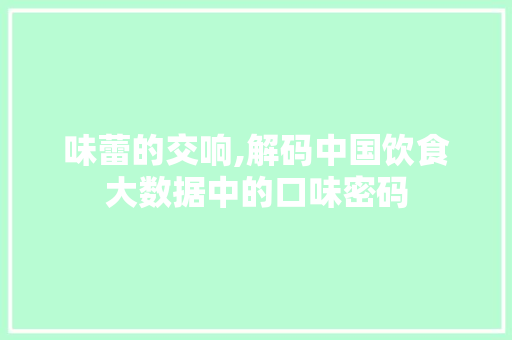 味蕾的交响,解码中国饮食大数据中的口味密码